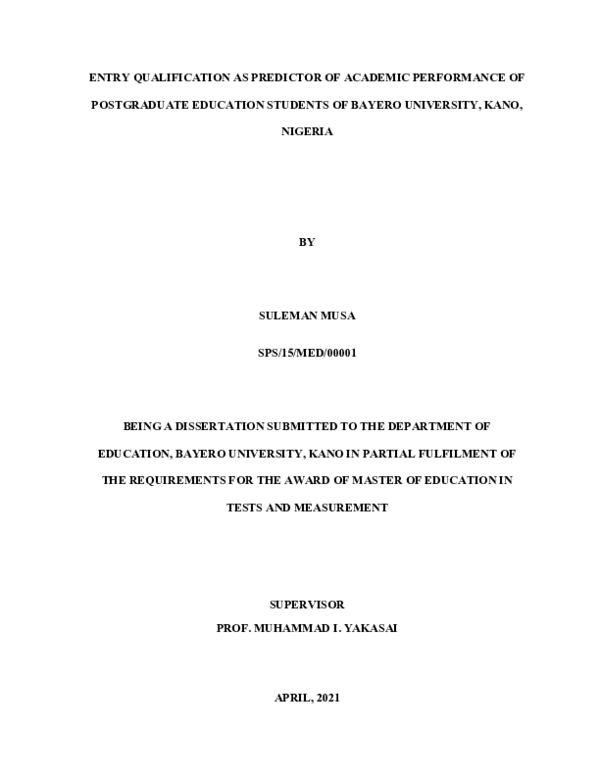 ENTRY QUALIFICATION AS PREDICTOR OF ACADEMIC PERFORMANCE OF POSTGRADUATE EDUCATION STUDENTS OF BAYERO UNIVERSITY, KANO, NIGERIA

BY

SULEMAN MUSA

SPS/15/MED/00001

BEING A DISSERTATION SUBMITTED TO THE DEPARTMENT OF EDUCATION, BAYERO UNIVERSITY, KANO IN PARTIAL FULFILMENT OF THE REQUIREMENTS FOR THE AWARD OF MASTER OF EDUCATION IN TESTS AND MEASUREMENT

SUPERVISOR
PROF. MUHAMMAD I. YAKASAI

APRIL, 2021